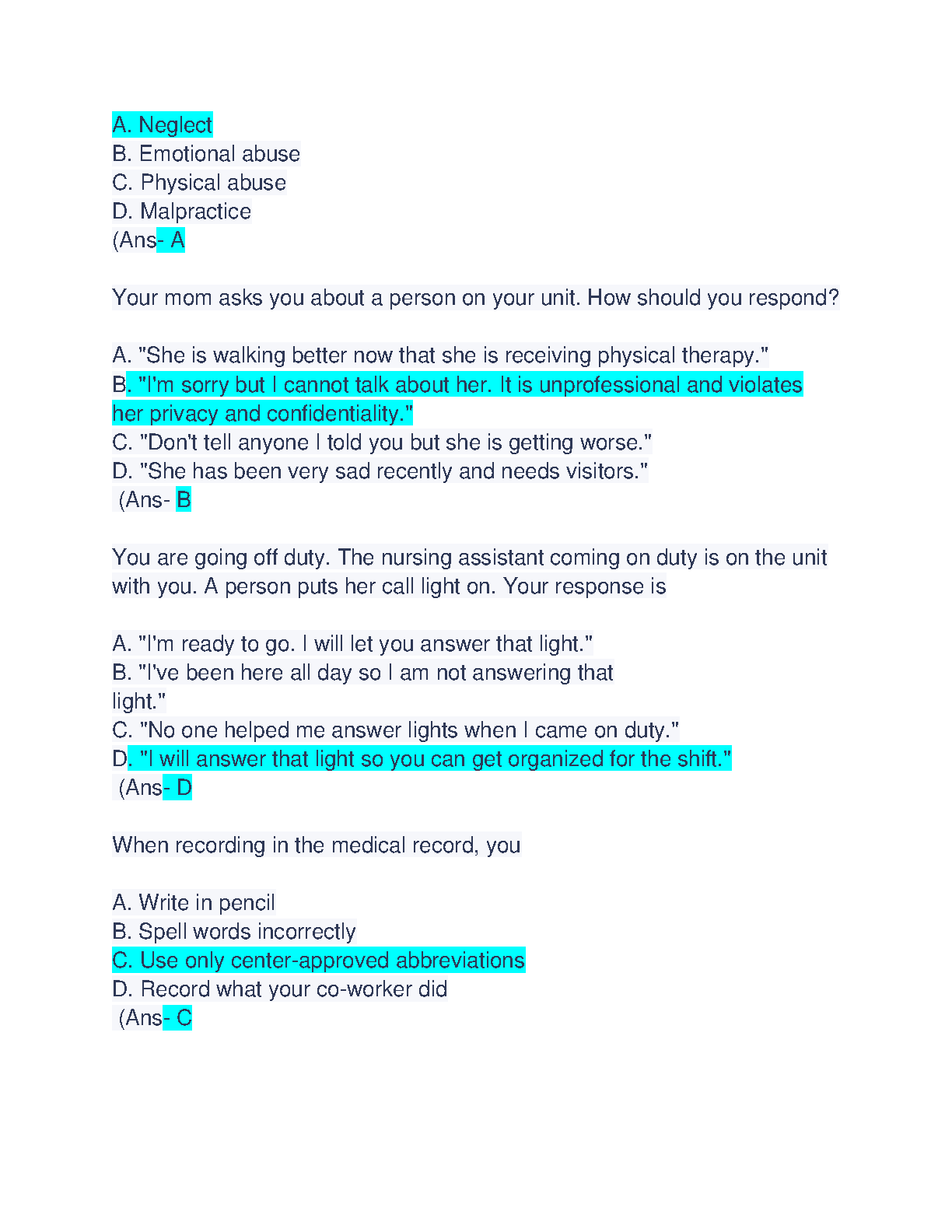 A. Neglect
B. Emotional abuse
C. Physical abuse
D. Malpractice
(Ans- A

Your mom asks you about a person on your unit. How should you respond?

A. "She is walking better now that she is receiving physical therapy."
B. "I'm sorry but I cannot talk about her. It is unprofessional and violates her privacy and confidentiality."
C. "Don't tell anyone I told you but she is getting worse."
D. "She has been very sad recently and needs visitors."
(Ans- B

You are going off duty. The nursing assistant coming on duty is on the unit with you. A person puts her call light on. Your response is

A. "I'm ready to go. I will let you answer that light."
B. "I've been here all day so I am not answering that light."
C. "No one helped me answer lights when I came on duty."
D. "I will answer that light so you can get organized for the shift."
(Ans- D

When recording in the medical record, you

A. Write in pencil
B. Spell words incorrectly
C. Use only center-approved abbreviations
D. Record what your co-worker did
(Ans- C